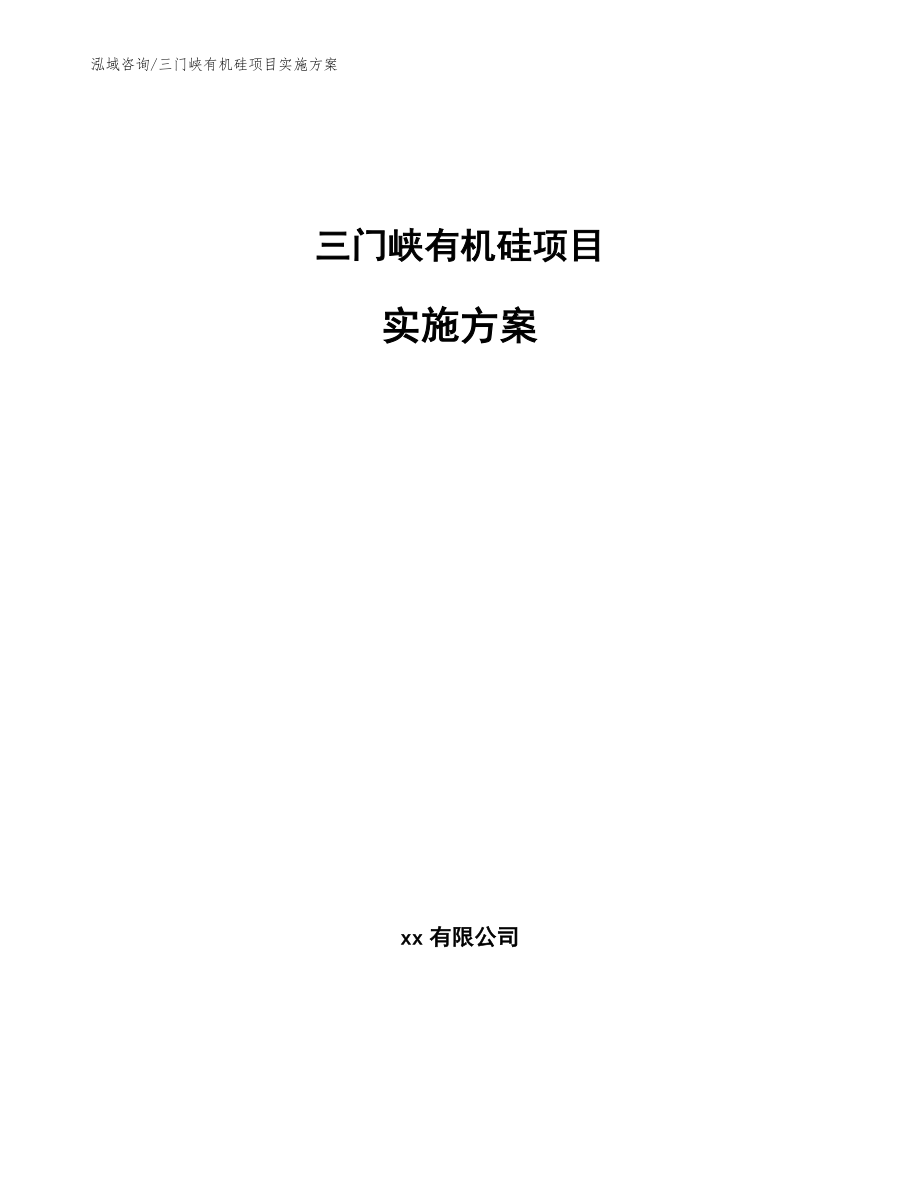 泓域咨询/三门峡有机硅项目实施方案

三门峡有机硅项目

实施方案

xx 有限公司